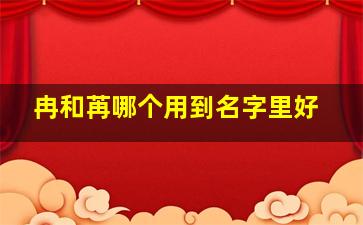 冉和苒哪个用到名字里好